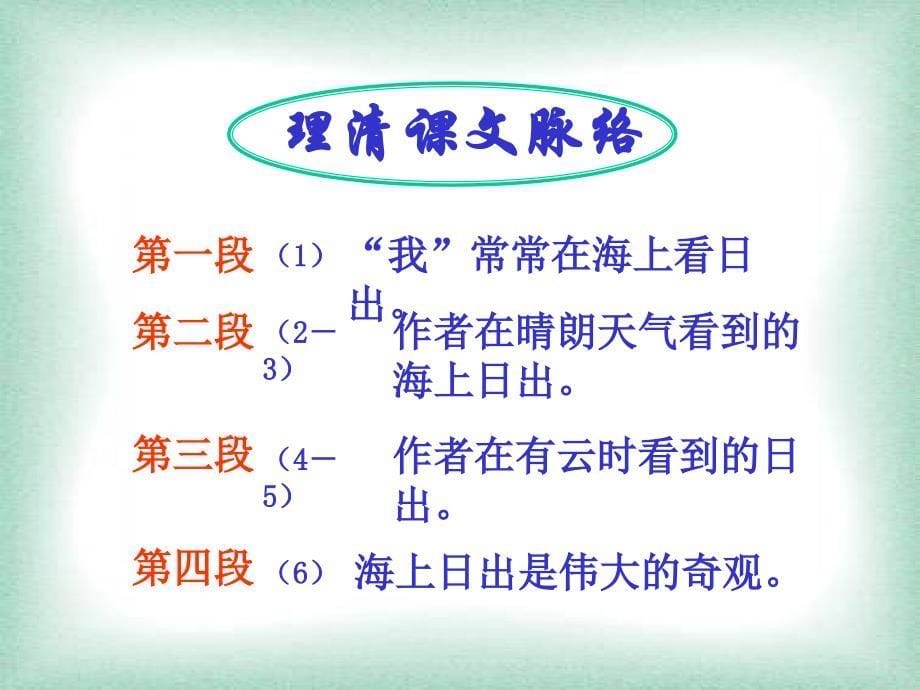 理清课文脉络

第一段（1）“我”常常在海上看日出。

第二段（2—3）作者在晴朗天气看到的海上日出。

第三段（4—5）作者在有云时看到的日出。

第四段（6）海上日出是伟大的奇观。